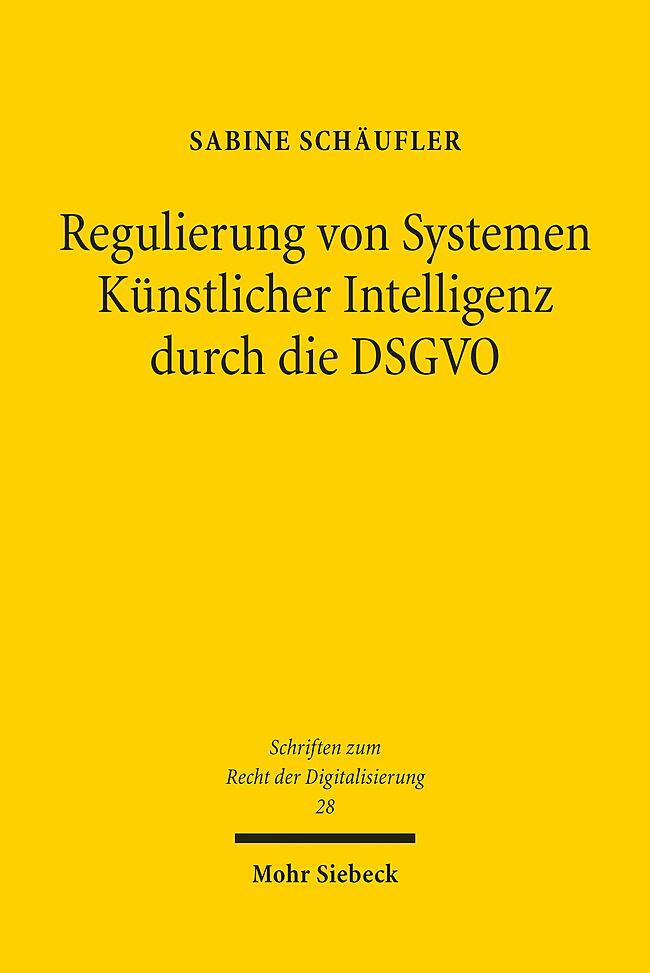 SABINE SCHÄUFLER

Regulierung von Systemen Künstlicher Intelligenz durch die DSGVO

Schriften zum Recht der Digitalisierung
28

Mohr Siebeck